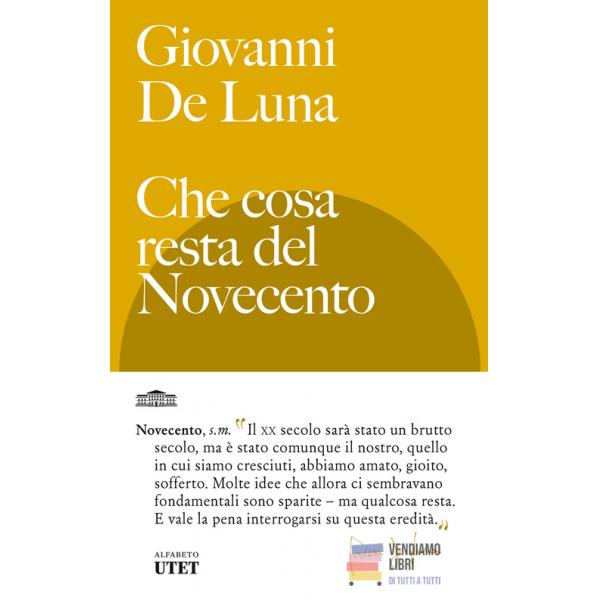 Giovanni De Luna

Che cosa resta del Novecento

Novecento, s.m. "Il XX secolo sarà stato un brutto secolo, ma è stato comunque il nostro, quello in cui siamo cresciuti, abbiamo amato, gioito, sofferto. Molte idee che allora ci sembravano fondamentali sono sparite – ma qualcosa resta. E vale la pena interrogarsi su questa eredità."

ALFABETO
UTET

VENDIAMO LIBRI
DI TUTTI A TUTTI